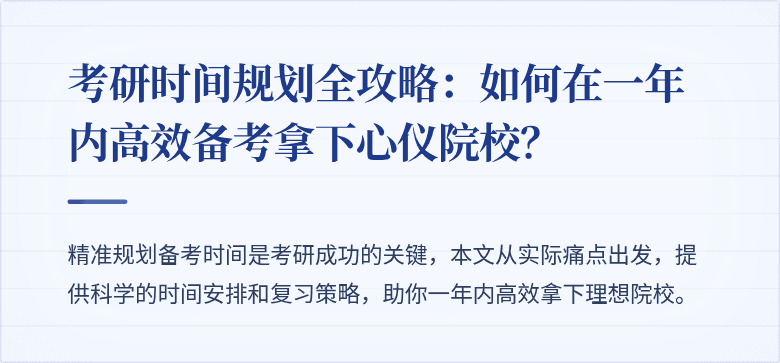 考研时间规划全攻略：如何在一年内高效备考拿下心仪院校?

精准规划备考时间是考研成功的关键，本文从实际痛点出发，提供科学的时间安排和复习策略，助你一年内高效拿下理想院校。